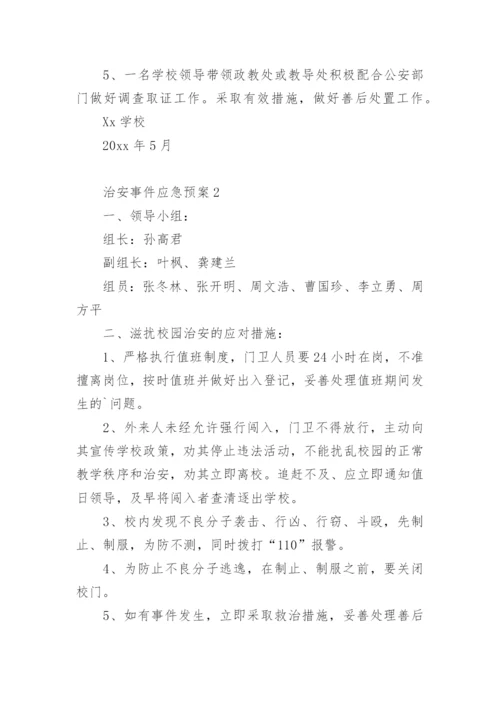 5、一名学校领导带领政教处或教导处积极配合公安部门做好调查取证工作。采取有效措施，做好善后处置工作。

Xx 学校

20xx 年 5 月

治安事件应急预案 2

一、领导小组：

组长：孙高君

副组长：叶枫、龚建兰

组员：张冬林、张开明、周文浩、曹国珍、李立勇、周方平

二、滋扰校园治安的应对措施：

1、严格执行值班制度，门卫人员要 24 小时在岗，不准擅离岗位，按时值班并做好出入登记，妥善处理值班期间发生的`问题。

2、外来人未经允许强行闯入，门卫不得放行，主动向其宣传学校政策，劝其停止违法活动，不能扰乱校园的正常教学秩序和治安，劝其立即离校。追赶不及、应立即通知值日领导，及早将闯入者查清逐出学校。

3、校内发现不良分子袭击、行凶、行窃、斗殴，先制止、制服，为防不测，同时拨打“110”报警。

4、为防止不良分子逃逸，在制止、制服之前，要关闭校门。

5、如有事件发生，立即采取救治措施，妥善处理善后